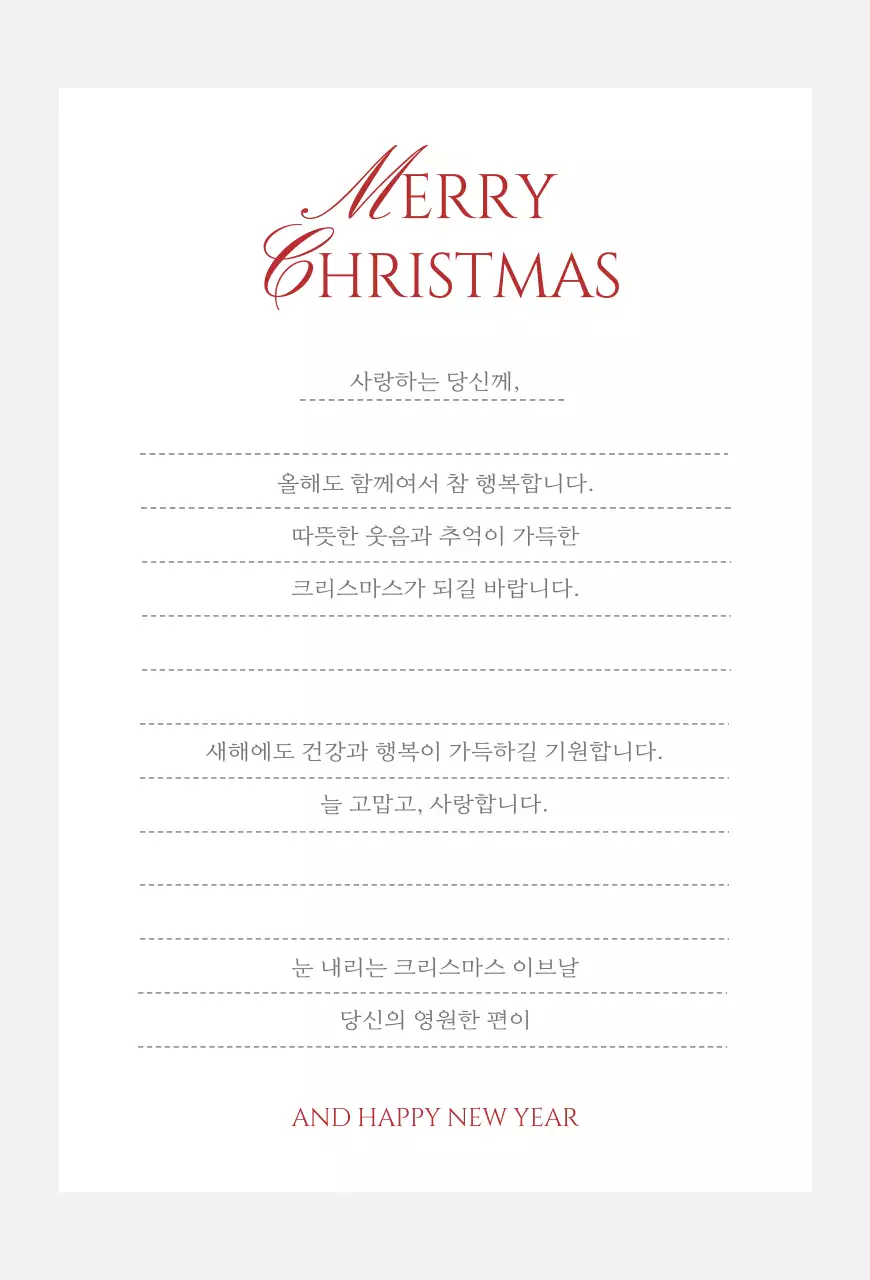 MERRY CHRISTMAS

사랑하는 당신께,

올해도 함께여서 참 행복합니다.
따뜻한 웃음과 추억이 가득한
크리스마스가 되길 바랍니다.

새해에도 건강과 행복이 가득하길 기원합니다.
늘 고맙고, 사랑합니다.

눈 내리는 크리스마스 이브날
당신의 영원한 편이

AND HAPPY NEW YEAR